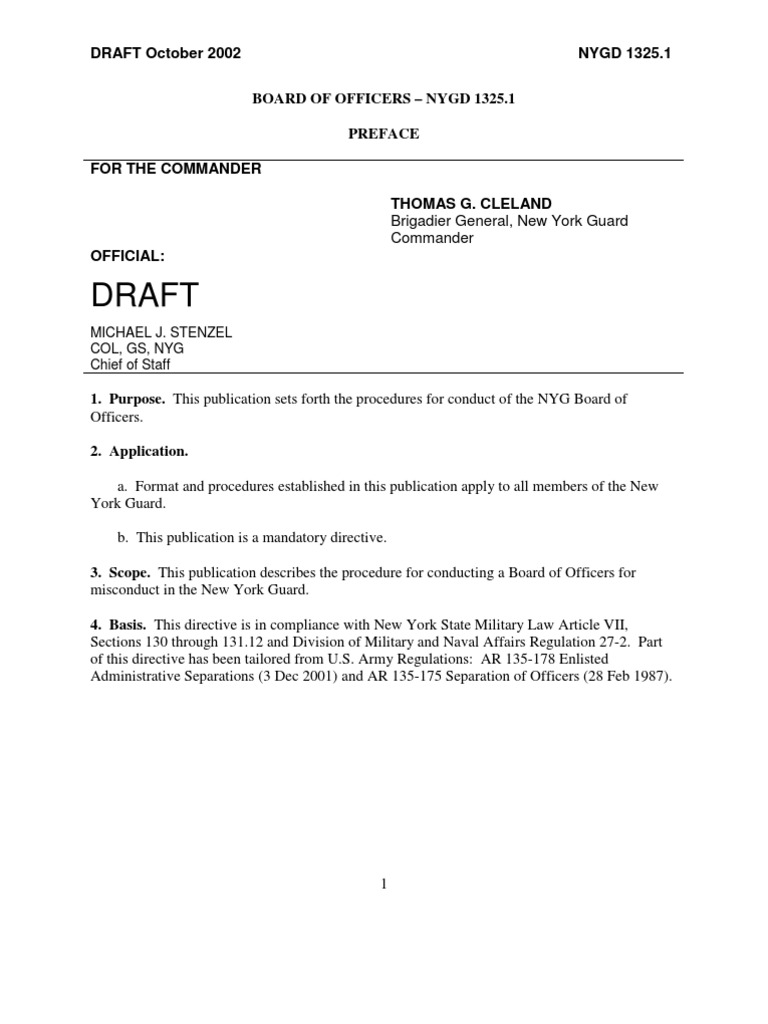 DRAFT October 2002

NYGD 1325.1

BOARD OF OFFICERS – NYGD 1325.1

PREFACE

FOR THE COMMANDER

THOMAS G. CLELAND
Brigadier General, New York Guard
Commander

OFFICIAL:

DRAFT

MICHAEL J. STENZEL
COL, GS, NYG
Chief of Staff

1. Purpose. This publication sets forth the procedures for conduct of the NYG Board of Officers.

2. Application.

a. Format and procedures established in this publication apply to all members of the New York Guard.

b. This publication is a mandatory directive.

3. Scope. This publication describes the procedure for conducting a Board of Officers for misconduct in the New York Guard.

4. Basis. This directive is in compliance with New York State Military Law Article VII, Sections 130 through 131.12 and Division of Military and Naval Affairs Regulation 27-2. Part of this directive has been tailored from U.S. Army Regulations: AR 135-178 Enlisted Administrative Separations (3 Dec 2001) and AR 135-175 Separation of Officers (28 Feb 1987).

1